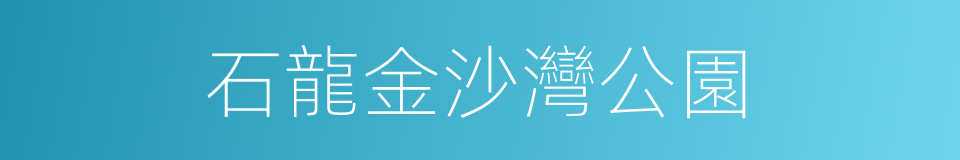 石龍金沙灣公園